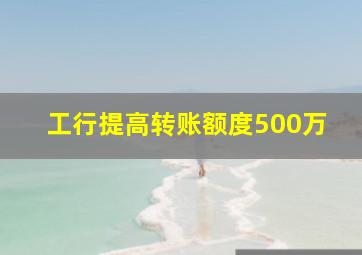 工行提高转账额度500万